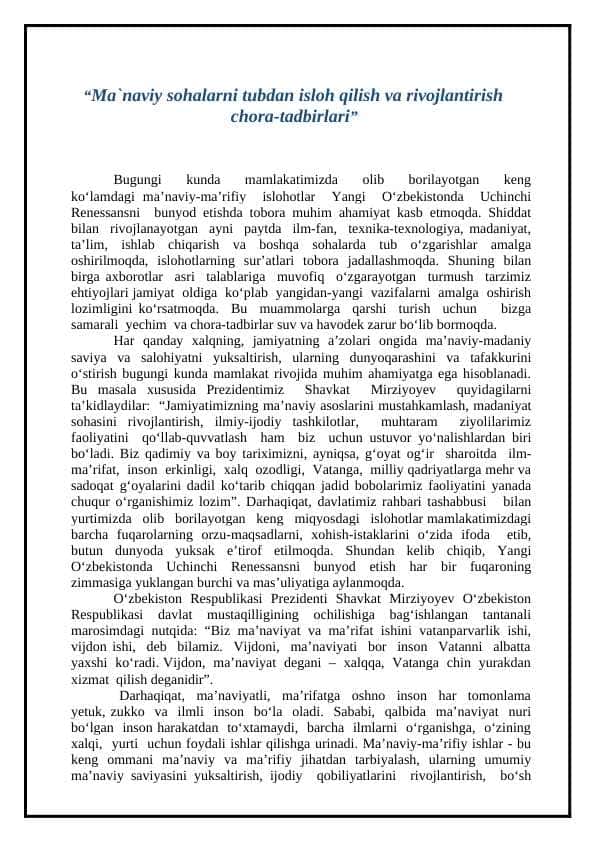 “Ma`naviy sohalarni tubdan isloh qilish va rivojlantirish chora-tadbirlari”

Bugungi kunda mamlakatimizda olib borilayotgan keng ko‘lamdagi ma’naviy-ma’rifiy islohotlar Yangi O‘zbekistonda Uchinchi Renessansni bunyod etishda tobora muhim ahamiyat kasb etmoqda. Shiddat bilan rivojlanayotgan ayni paytda ilm-fan, texnika-texnologiya, madaniyat, ta’lim, ishlab chiqarish va boshqa sohalarda tub o‘zgarishlar amalga oshirilmoqda, islohotlarning sur’atlari tobora jadallashmoqda. Shuning bilan birga axborotlar asri talablariga muvofiq o‘zgarayotgan turmush tarzimiz ehtiyojlari jamiyat oldiga ko‘plab yangidan-yangi vazifalarni amalga oshirish lozimligini ko‘rsatmoqda. Bu muammolarga qarshi turish uchun bizga samarali yechim va chora-tadbirlar suv va havodek zarur bo‘lib bormoqda.

Har qanday xalqning, jamiyatning a’zolari ongida ma’naviy-madaniy saviya va salohiyatni yuksaltirish, ularning dunyoqarashini va tafakkurini o‘stirish bugungi kunda mamlakat rivojida muhim ahamiyatga ega hisoblanadi. Bu masala xususida Prezidentimiz Shavkat Mirziyoyev quyidagilarni ta’kidlaydilar: “Jamiyatimizning ma’naviy asoslarini mustahkamlash, madaniyat sohasini rivojlantirish, ilmiy-ijodiy tashkilotlar, muhtaram ziyolilarimiz faoliyatini qo‘llab-quvvatlash ham biz uchun ustuvor yo‘nalishlardan biri bo‘ladi. Biz qadimiy va boy tariximizni, ayniqsa, g‘oyat og‘ir sharoitda ilm-ma’rifat, inson erkinligi, xalq ozodligi, Vatanga, milliy qadriyatlarga mehr va sadoqat g‘oyalarini dadil ko‘tarib chiqqan jadid bobolarimiz faoliyatini yanada chuqur o‘rganishimiz lozim”. Darhaqiqat, davlatimiz rahbari tashabbusi bilan yurtimizda olib borilayotgan keng miqyosdagi islohotlar mamlakatimizdagi barcha fuqarolarning orzu-maqsadlarni, xohish-istaklarini o‘zida ifoda etib, butun dunyoda yuksak e’tirof etilmoqda. Shundan kelib chiqib, Yangi O‘zbekistonda Uchinchi Renessansni bunyod etish har bir fuqaroning zimmasiga yuklangan burchi va mas’uliyatiga aylanmoqda.

O‘zbekiston Respublikasi Prezidenti Shavkat Mirziyoyev O‘zbekiston Respublikasi davlat mustaqilligining ochilishiga bag‘ishlangan tantanali marosimdagi nutqida: “Biz ma’naviyat va ma’rifat ishini vatanparvarlik ishi, vijdon ishi, deb bilamiz. Vijdoni, ma’naviyati bor inson Vatanni albatta yaxshi ko‘radi. Vijdon, ma’naviyat degani – xalqqa, Vatanga chin yurakdan xizmat qilish deganidir”.

Darhaqiqat, ma’naviyatli, ma’rifatga oshno inson har tomonlama yetuk, zukko va ilmli inson bo‘la oladi. Sababi, qalbida ma’naviyat nuri bo‘lgan inson harakatdan to‘xtamaydi, barcha ilmlarni o‘rganishga, o‘zining xalqi, yurti uchun foydali ishlar qilishga urinadi. Ma’naviy-ma’rifiy ishlar - bu keng ommani ma’naviy va ma’rifiy jihatdan tarbiyalash, ularning umumiy ma’naviy saviyasini yuksaltirish, ijodiy qobiliyatlarini rivojlantirish, bo‘sh